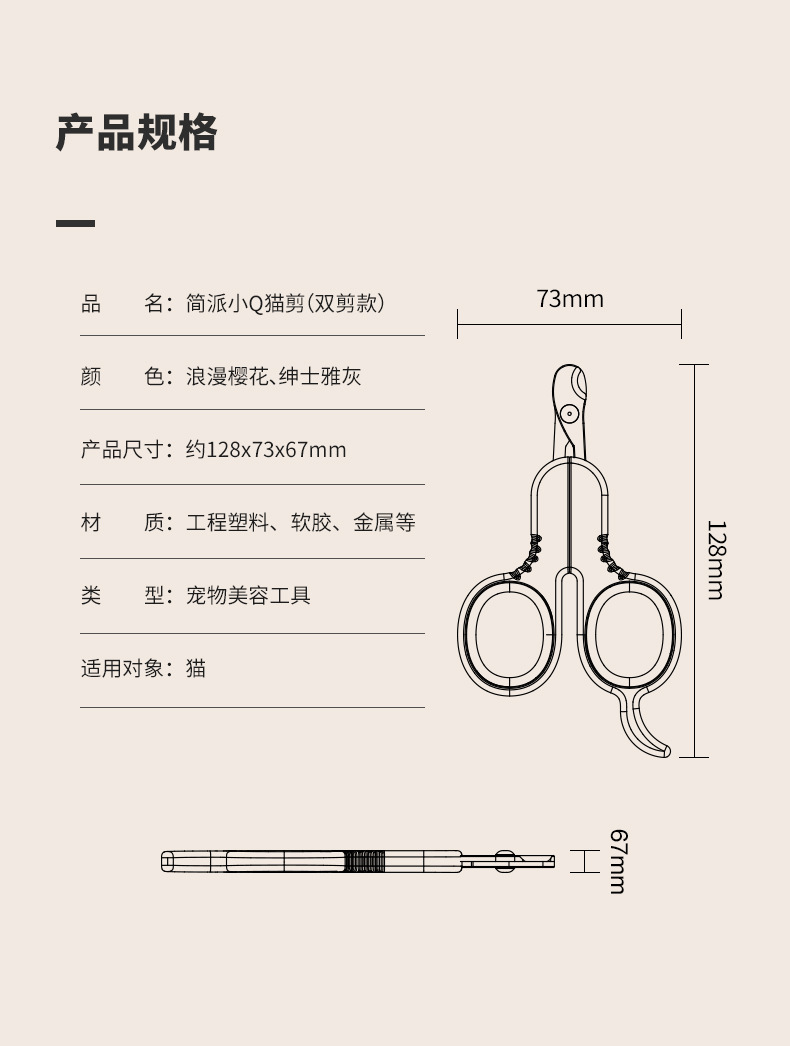 产品规格

品　　名：简派小Q猫剪（双剪款）

颜　　色：浪漫樱花、绅士雅灰

产品尺寸：约128x73x67mm

材　　质：工程塑料、软胶、金属等

类　　型：宠物美容工具

适用对象：猫

73mm

128mm

67mm